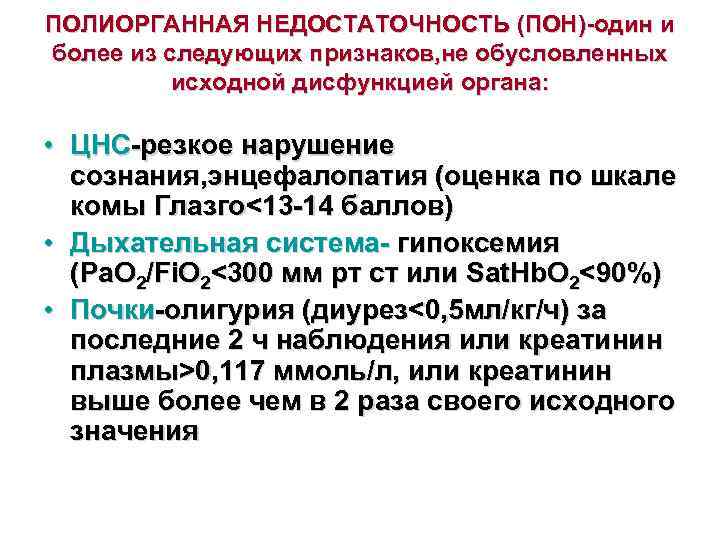 ПОЛИОРГАННАЯ НЕДОСТАТОЧНОСТЬ (ПОН)-один и более из следующих признаков,не обусловленных исходной дисфункцией органа:

• ЦНС-резкое нарушение сознания,энцефалопатия (оценка по шкале комы Глазго<13-14 баллов)
• Дыхательная система- гипоксемия ($PaO_2/FiO_2$<300 мм рт ст или $SatHbO_2$<90%)
• Почки-олигурия (диурез<0,5мл/кг/ч) за последние 2 ч наблюдения или креатинин плазмы>0,117 ммоль/л, или креатинин выше более чем в 2 раза своего исходного значения